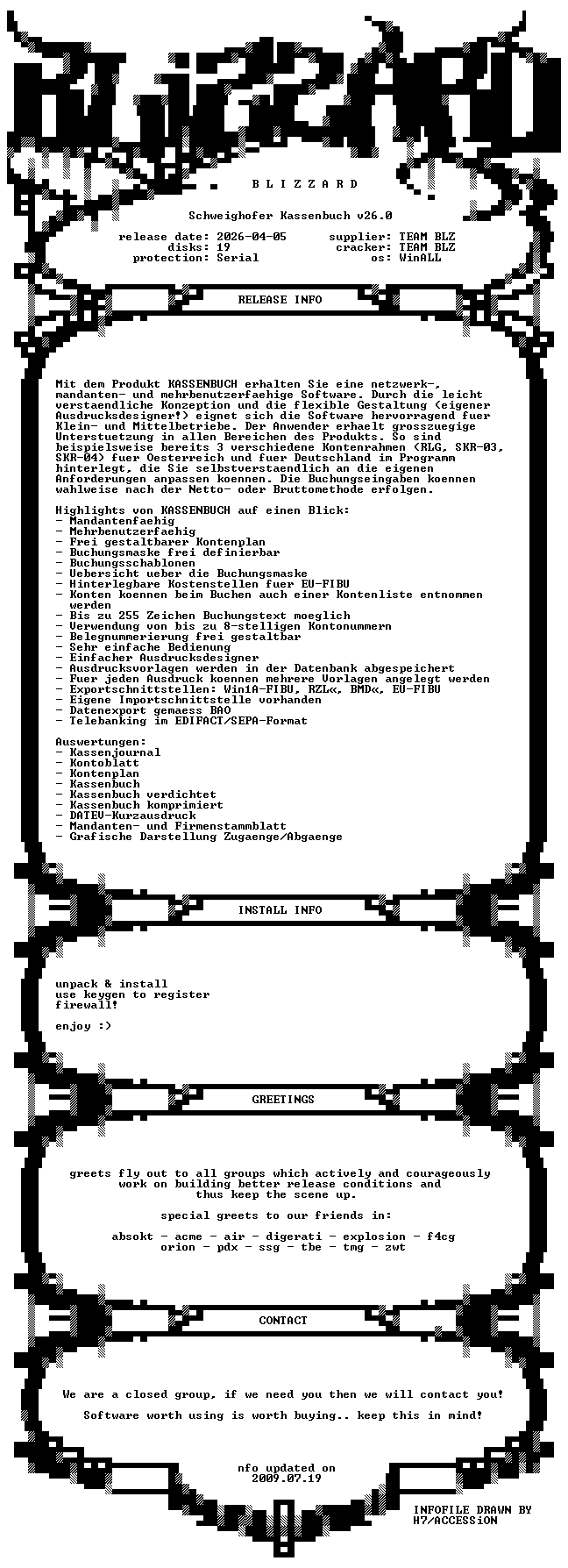 B L I Z Z A R D

Schweighofer Kassenbuch v26.0

release date: 2026-04-05 supplier: TEAM BLZ
disks: 19 cracker: TEAM BLZ
protection: Serial os: WinALL

RELEASE INFO

Mit dem Produkt KASSENBUCH erhalten Sie eine netzwerk-, mandanten- und mehrbenutzerfaehige Software. Durch die leicht verstaendliche Konzeption und die flexible Gestaltung (eigener Ausdrucksdesigner!) eignet sich die Software hervorragend fuer Klein- und Mittelbetriebe. Der Anwender erhaelt grosszuegige Unterstuetzung in allen Bereichen des Produkts. So sind beispielsweise bereits 3 verschiedene Kontenrahmen (RLG, SKR-03, SKR-04) fuer Oesterreich und fuer Deutschland im Programm hinterlegt, die Sie selbstverstaendlich an die eigenen Anforderungen anpassen koennen. Die Buchungseingaben koennen wahlweise nach der Netto- oder Bruttomethode erfolgen.

Highlights von KASSENBUCH auf einen Blick:
- Mandantenfaehig
- Mehrbenutzerfaehig
- Frei gestaltbarer Kontenplan
- Buchungsmaske frei definierbar
- Buchungsschablonen
- Uebersicht ueber die Buchungsmaske
- Hinterlegbare Kostenstellen fuer EU-FIBU
- Konten koennen beim Buchen auch einer Kontenliste entnommen werden
- Bis zu 255 Zeichen Buchungstext moeglich
- Verwendung von bis zu 8-stelligen Kontonummern
- Belegnummerierung frei gestaltbar
- Sehr einfache Bedienung
- Einfacher Ausdrucksdesigner
- Ausdrucksvorlagen werden in der Datenbank abgespeichert
- Fuer jeden Ausdruck koennen mehrere Vorlagen angelegt werden
- Exportschnittstellen: Win1A-FIBU, RZL«, BMD«, EU-FIBU
- Eigene Importschnittstelle vorhanden
- Datenexport gemaess BAO
- Telebanking im EDIFACT/SEPA-Format

Auswertungen:
- Kassenjournal
- Kontoblatt
- Kontenplan
- Kassenbuch
- Kassenbuch verdichtet
- Kassenbuch komprimiert
- DATEV-Kurzausdruck
- Mandanten- und Firmenstammblatt
- Grafische Darstellung Zugaenge/Abgaenge

INSTALL INFO

unpack & install
use keygen to register
firewall!

enjoy :)

GREETINGS

greets fly out to all groups which actively and courageously work on building better release conditions and thus keep the scene up.

special greets to our friends in:

absokt - acme - air - digerati - explosion - f4cg
orion - pdx - ssg - tbe - tmg - zwt

CONTACT

We are a closed group, if we need you then we will contact you!

Software worth using is worth buying.. keep this in mind!

nfo updated on
2009.07.19

INFOFILE DRAWN BY
H7/ACCESSiON